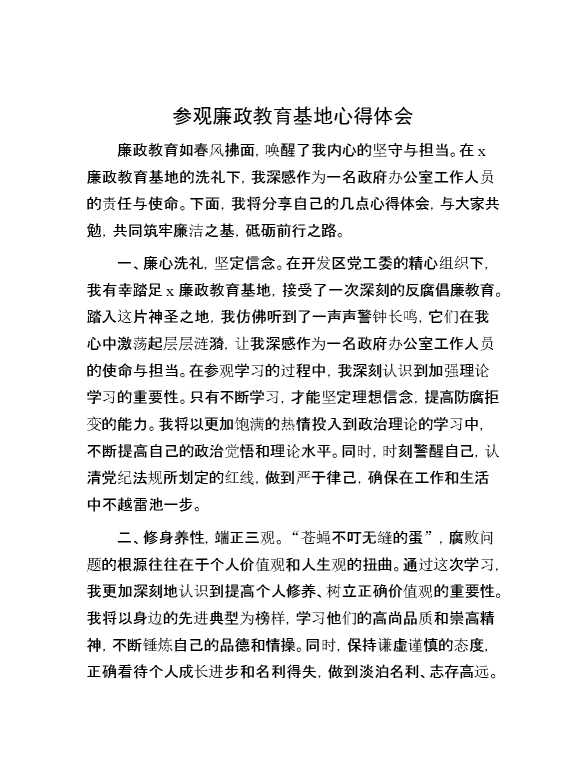 参观廉政教育基地心得体会

廉政教育如春风拂面，唤醒了我内心的坚守与担当。在 x 廉政教育基地的洗礼下，我深感作为一名政府办公室工作人员的责任与使命。下面，我将分享自己的几点心得体会，与大家共勉，共同筑牢廉洁之基，砥砺前行之路。

一、廉心洗礼，坚定信念。在开发区党工委的精心组织下，我有幸踏足 x 廉政教育基地，接受了一次深刻的反腐倡廉教育。踏入这片神圣之地，我仿佛听到了一声声警钟长鸣，它们在我心中激荡起层层涟漪，让我深感作为一名政府办公室工作人员的使命与担当。在参观学习的过程中，我深刻认识到加强理论学习的重要性。只有不断学习，才能坚定理想信念，提高防腐拒变的能力。我将以更加饱满的热情投入到政治理论的学习中，不断提高自己的政治觉悟和理论水平。同时，时刻警醒自己，认清党纪法规所划定的红线，做到严于律己，确保在工作和生活中不越雷池一步。

二、修身养性，端正三观。“苍蝇不叮无缝的蛋”，腐败问题的根源往往在于个人价值观和人生观的扭曲。通过这次学习，我更加深刻地认识到提高个人修养、树立正确价值观的重要性。我将以身边的先进典型为榜样，学习他们的高尚品质和崇高精神，不断锤炼自己的品德和情操。同时，保持谦虚谨慎的态度，正确看待个人成长进步和名利得失，做到淡泊名利、志存高远。